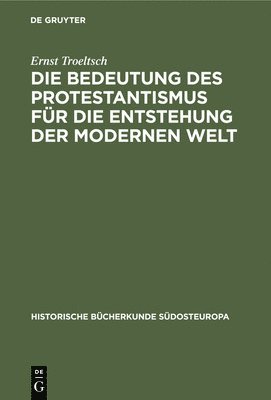 DE GRUYTER

Ernst Troeltsch

DIE BEDEUTUNG DES PROTESTANTISMUS FÜR DIE ENTSTEHUNG DER MODERNEN WELT

HISTORISCHE BÜCHERKUNDE SÜDOSTEUROPA

DE
G